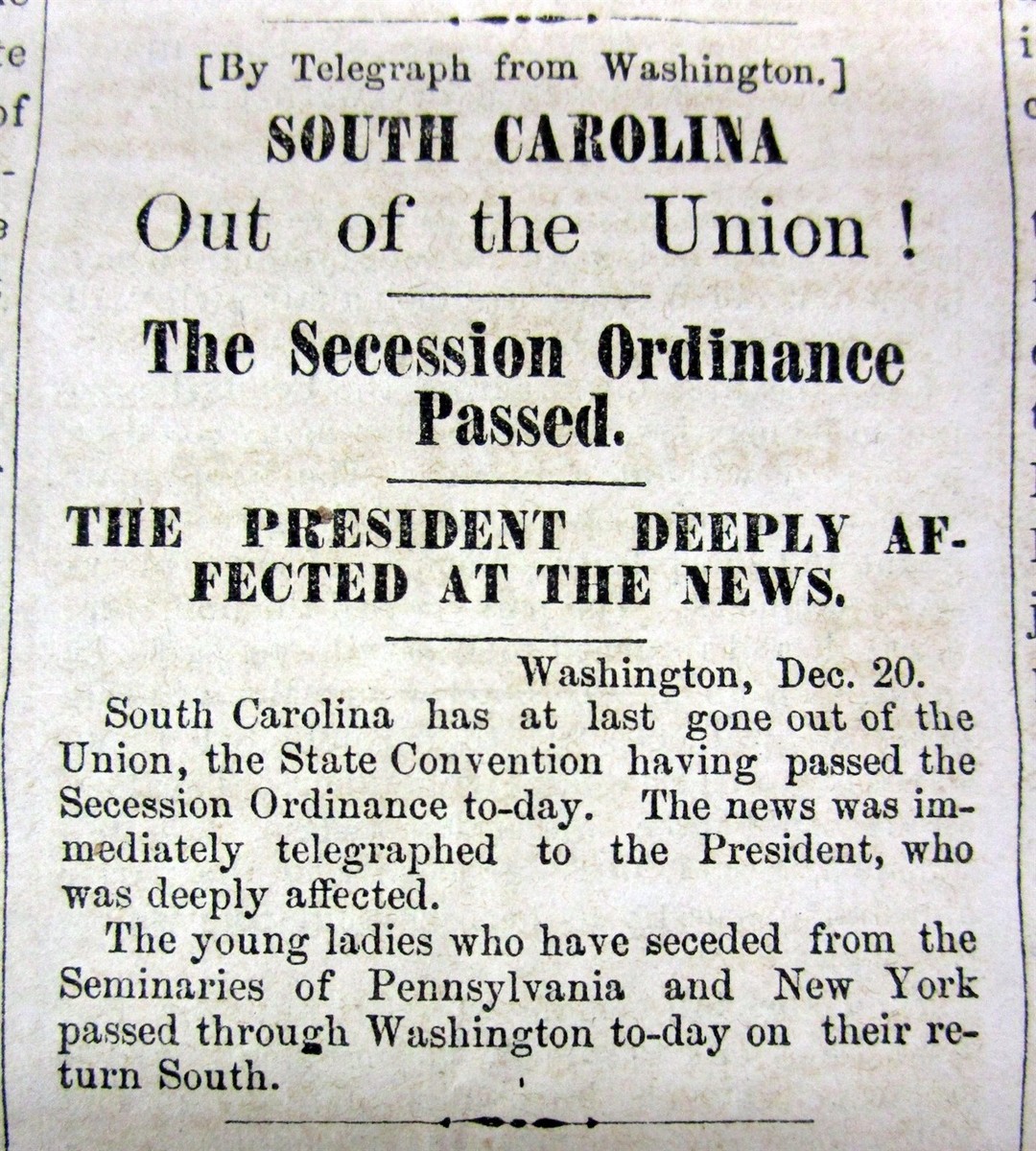 [By Telegraph from Washington.]

SOUTH CAROLINA

Out of the Union!

The Secession Ordinance Passed.

THE PRESIDENT DEEPLY AFFECTED AT THE NEWS.

Washington, Dec. 20.

South Carolina has at last gone out of the Union, the State Convention having passed the Secession Ordinance to-day. The news was immediately telegraphed to the President, who was deeply affected.

The young ladies who have seceded from the Seminaries of Pennsylvania and New York passed through Washington to-day on their return South.